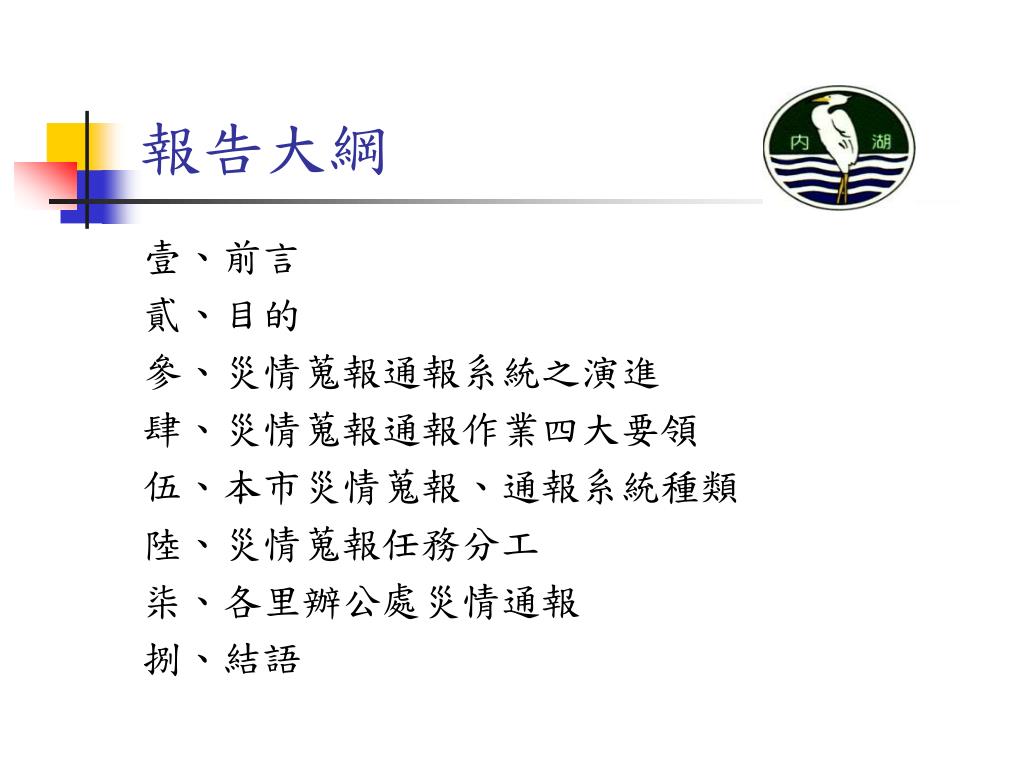 報告大綱

內 湖

壹、前言
貳、目的
參、災情蒐報通報系統之演進
肆、災情蒐報通報作業四大要領
伍、本市災情蒐報、通報系統種類
陸、災情蒐報任務分工
柒、各里辦公處災情通報
捌、結語